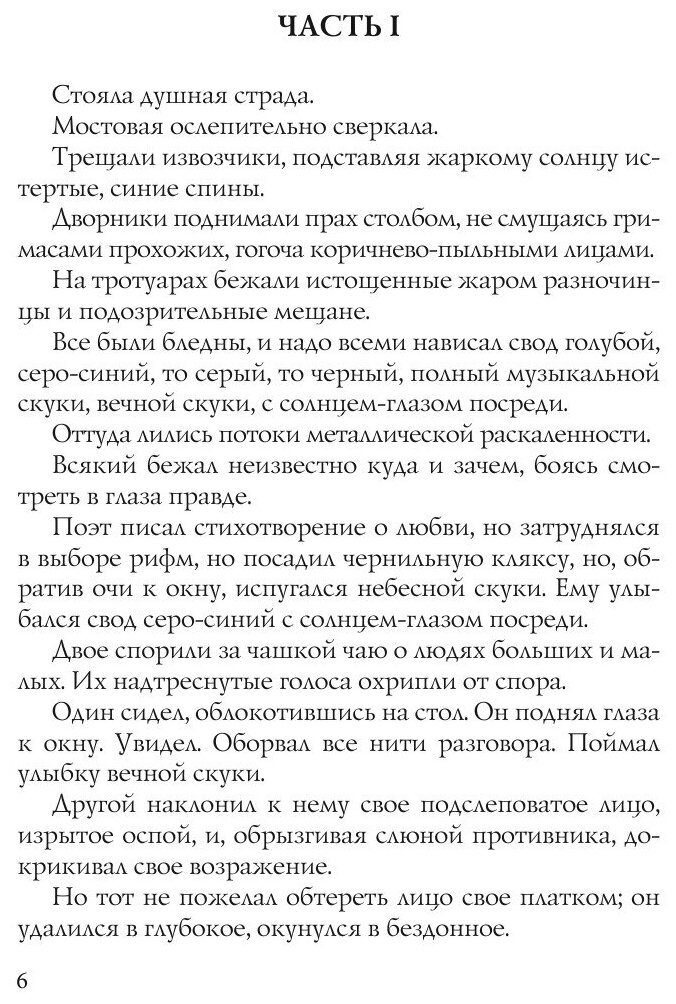 ЧАСТЬ I

Стояла душная страда.

Мостовая ослепительно сверкала.

Трещали извозчики, подставляя жаркому солнцу истертые, синие спины.

Дворники поднимали прах столбом, не смущаясь гримасами прохожих, гогоча коричнево-пыльными лицами.

На тротуарах бежали истощенные жаром разночинцы и подозрительные мещане.

Все были бледны, и надо всеми нависал свод голубой, серо-синий, то серый, то черный, полный музыкальной скуки, вечной скуки, с солнцем-глазом посреди.

Оттуда лились потоки металлической раскаленности.

Всякий бежал неизвестно куда и зачем, боясь смотреть в глаза правде.

Поэт писал стихотворение о любви, но затруднялся в выборе рифм, но посадил чернильную кляксу, но, обратив очи к окну, испугался небесной скуки. Ему улыбался свод серо-синий с солнцем-глазом посреди.

Двое спорили за чашкой чаю о людях больших и малых. Их надтреснутые голоса охрипли от спора.

Один сидел, облокотившись на стол. Он поднял глаза к окну. Увидел. Оборвал все нити разговора. Поймал улыбку вечной скуки.

Другой наклонил к нему свое подслеповатое лицо, изрытое оспой, и, обрызгивая слюной противника, докрикивал свое возражение.

Но тот не пожелал обтереть лицо свое платком; он удалился в глубокое, окунулся в бездонное.

6